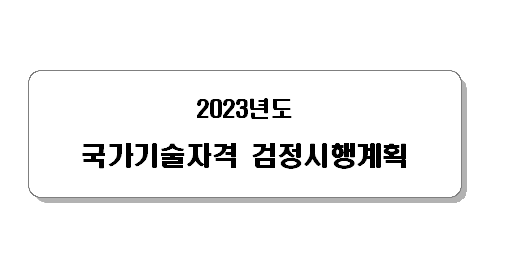 2023년도

국가기술자격 검정시행계획